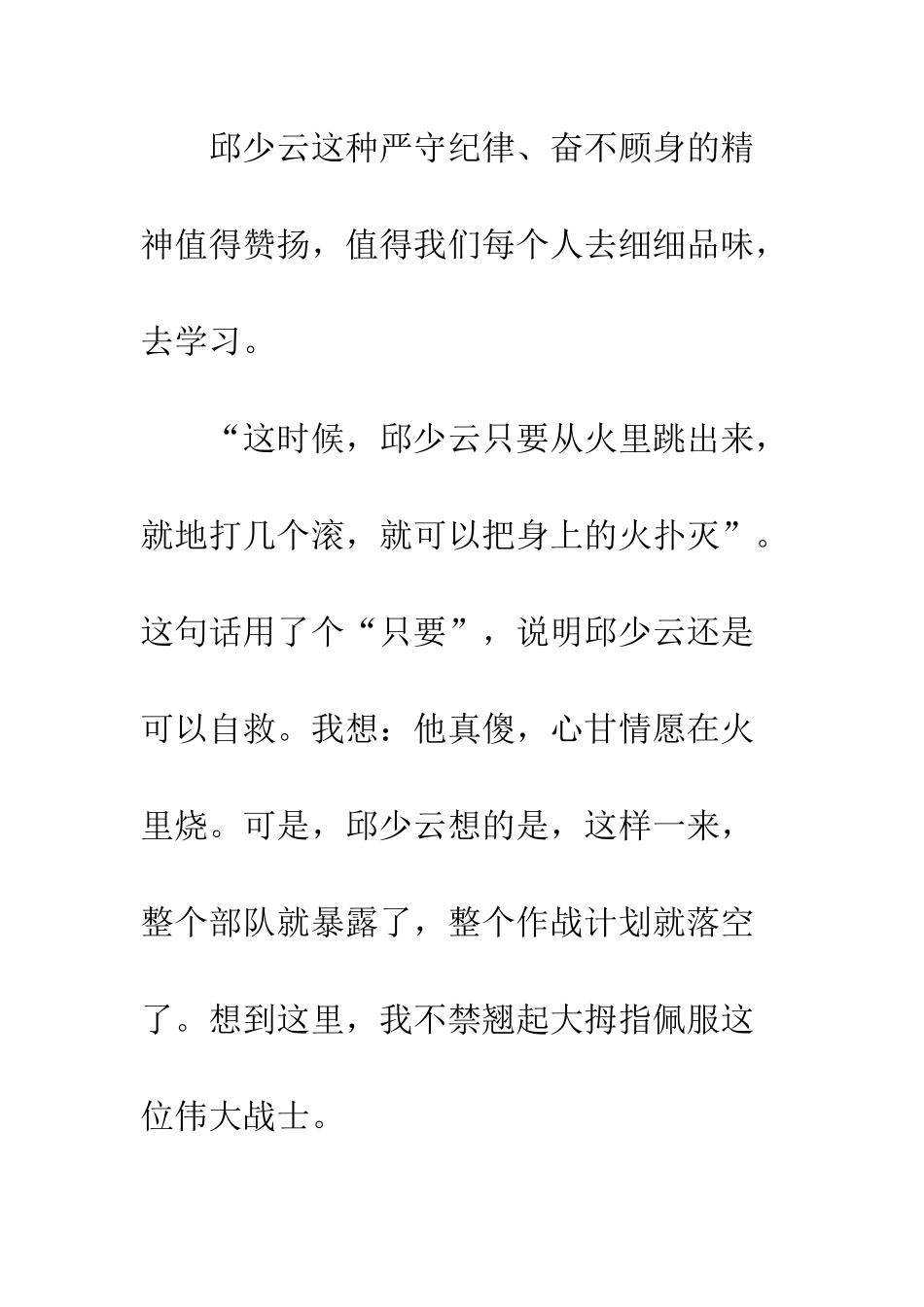 邱少云这种严守纪律、奋不顾身的精神值得赞扬，值得我们每个人去细细品味，去学习。

“这时候，邱少云只要从火里跳出来，就地打几个滚，就可以把身上的火扑灭”。这句话用了个“只要”，说明邱少云还是可以自救。我想：他真傻，心甘情愿在火里烧。可是，邱少云想的是，这样一来，整个部队就暴露了，整个作战计划就落空了。想到这里，我不禁翘起大拇指佩服这位伟大战士。